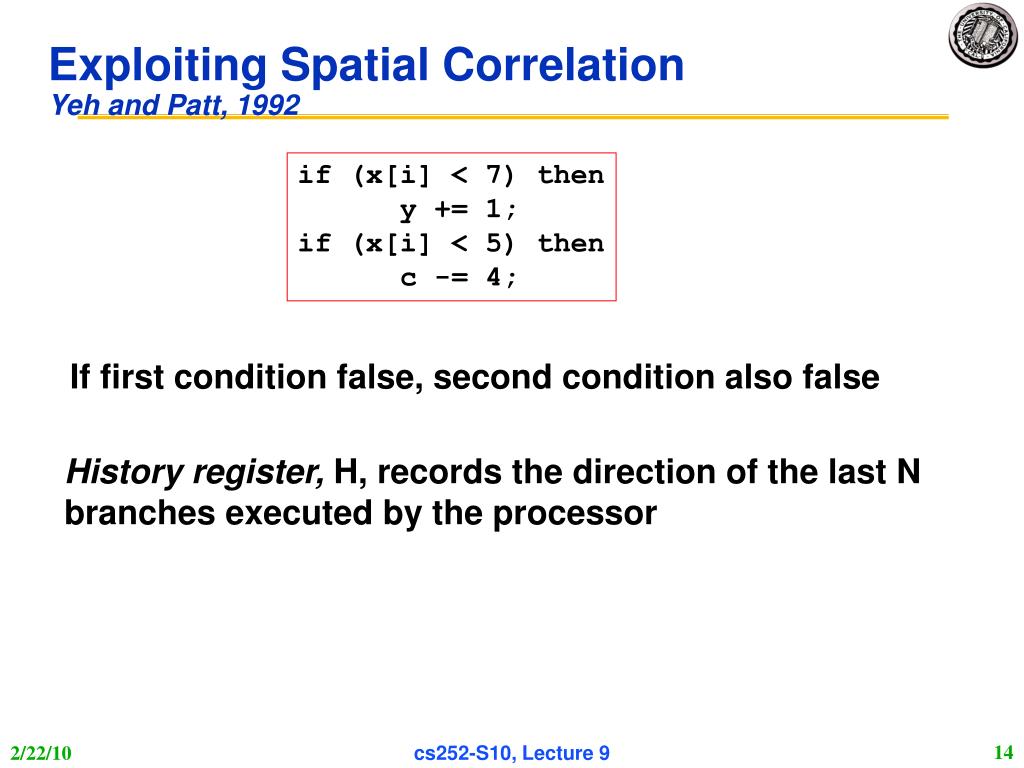 Exploiting Spatial Correlation
Yeh and Patt, 1992

if (x[i] < 7) then
    y += 1;
if (x[i] < 5) then
    c -= 4;

If first condition false, second condition also false

History register, H, records the direction of the last N branches executed by the processor

2/22/10
cs252-S10, Lecture 9
14